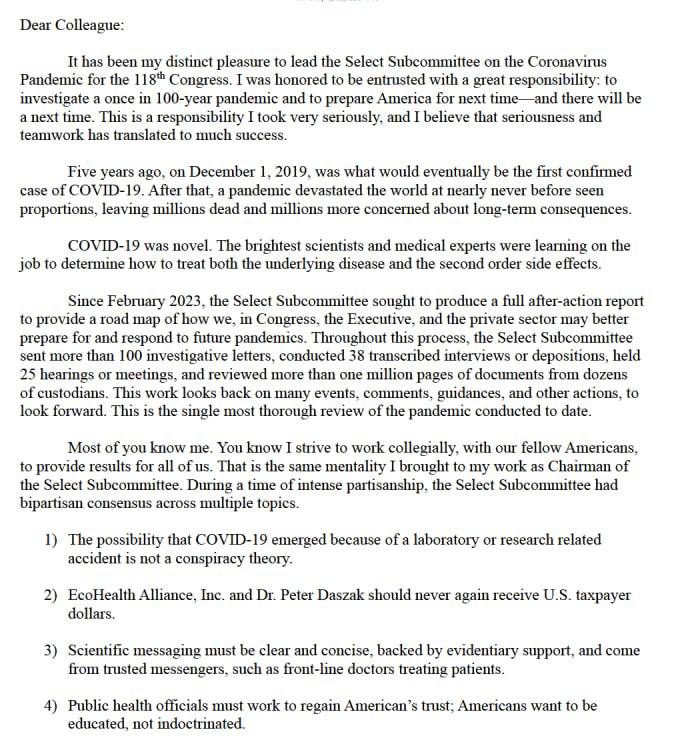 Dear Colleague:

It has been my distinct pleasure to lead the Select Subcommittee on the Coronavirus Pandemic for the 118$^{th}$ Congress. I was honored to be entrusted with a great responsibility: to investigate a once in 100-year pandemic and to prepare America for next time—and there will be a next time. This is a responsibility I took very seriously, and I believe that seriousness and teamwork has translated to much success.

Five years ago, on December 1, 2019, was what would eventually be the first confirmed case of COVID-19. After that, a pandemic devastated the world at nearly never before seen proportions, leaving millions dead and millions more concerned about long-term consequences.

COVID-19 was novel. The brightest scientists and medical experts were learning on the job to determine how to treat both the underlying disease and the second order side effects.

Since February 2023, the Select Subcommittee sought to produce a full after-action report to provide a road map of how we, in Congress, the Executive, and the private sector may better prepare for and respond to future pandemics. Throughout this process, the Select Subcommittee sent more than 100 investigative letters, conducted 38 transcribed interviews or depositions, held 25 hearings or meetings, and reviewed more than one million pages of documents from dozens of custodians. This work looks back on many events, comments, guidances, and other actions, to look forward. This is the single most thorough review of the pandemic conducted to date.

Most of you know me. You know I strive to work collegially, with our fellow Americans, to provide results for all of us. That is the same mentality I brought to my work as Chairman of the Select Subcommittee. During a time of intense partisanship, the Select Subcommittee had bipartisan consensus across multiple topics.

1) The possibility that COVID-19 emerged because of a laboratory or research related accident is not a conspiracy theory.

2) EcoHealth Alliance, Inc. and Dr. Peter Daszak should never again receive U.S. taxpayer dollars.

3) Scientific messaging must be clear and concise, backed by evidentiary support, and come from trusted messengers, such as front-line doctors treating patients.

4) Public health officials must work to regain American's trust; Americans want to be educated, not indoctrinated.